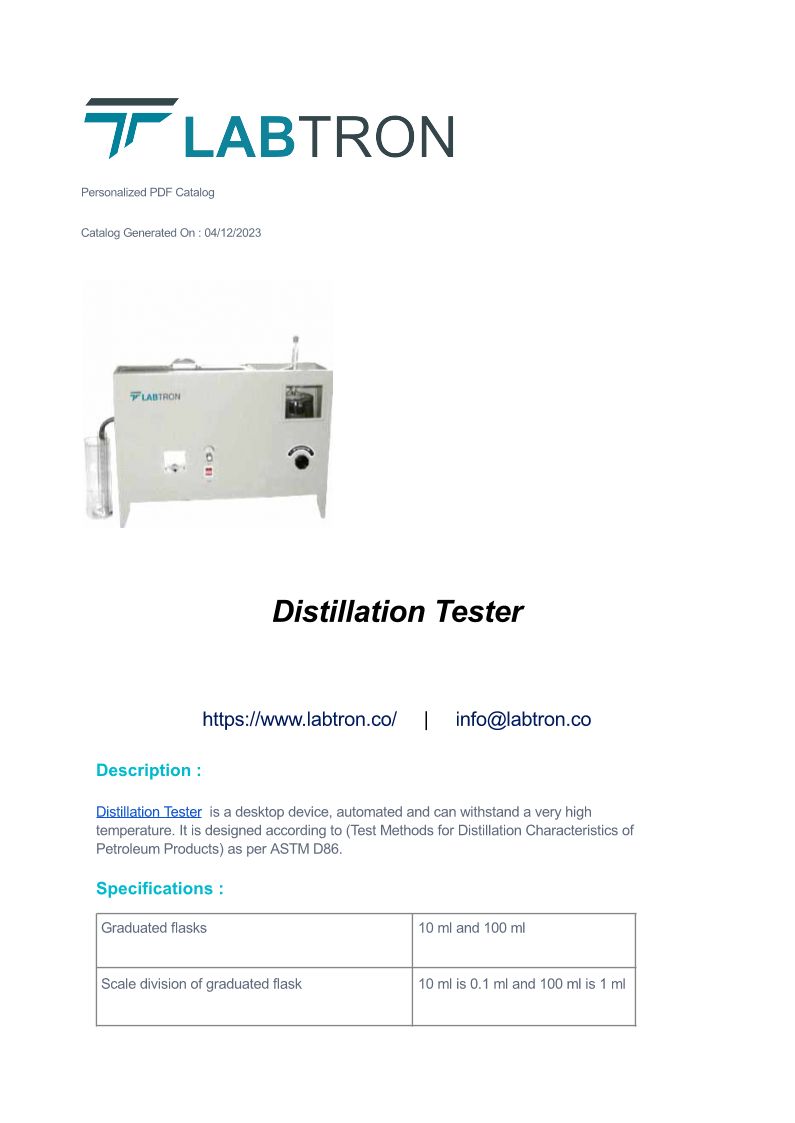 LABTRON

Personalized PDF Catalog

Catalog Generated On : 04/12/2023

LABTRON

Distillation Tester

https://www.labtron.co/ | info@labtron.co

Description :

Distillation Tester is a desktop device, automated and can withstand a very high temperature. It is designed according to (Test Methods for Distillation Characteristics of Petroleum Products) as per ASTM D86.

Specifications :

| Graduated flasks | 10 ml and 100 ml |
|---|---|
| Scale division of graduated flask | 10 ml is 0.1 ml and 100 ml is 1 ml |